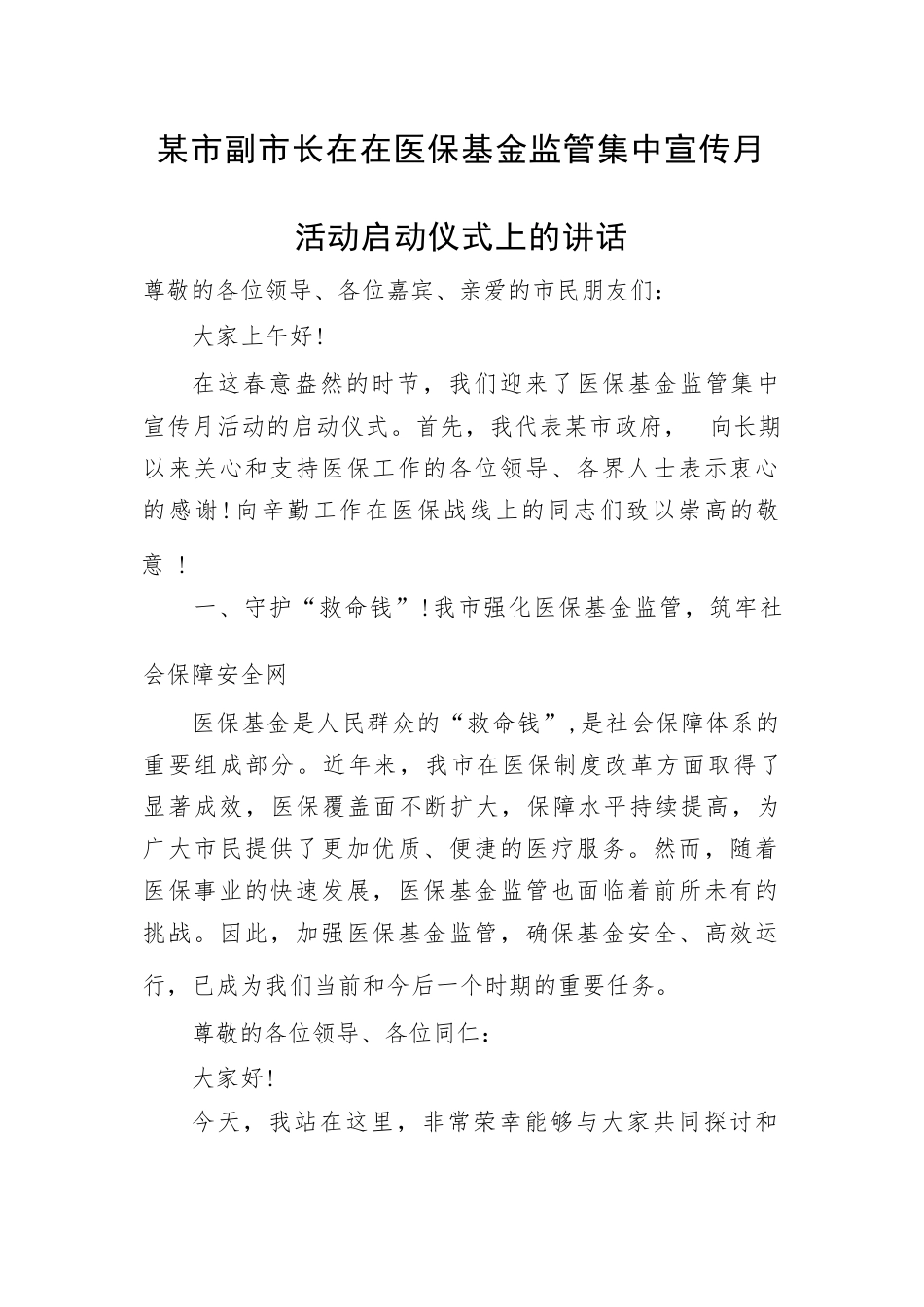 某市副市长在在医保基金监管集中宣传月活动启动仪式上的讲话

尊敬的各位领导、各位嘉宾、亲爱的市民朋友们：

大家上午好！

在这春意盎然的时节，我们迎来了医保基金监管集中宣传月活动的启动仪式。首先，我代表某市政府，向长期以来关心和支持医保工作的各位领导、各界人士表示衷心的感谢！向辛勤工作在医保战线上的同志们致以崇高的敬意！

一、守护“救命钱”！我市强化医保基金监管，筑牢社会保障安全网

医保基金是人民群众的“救命钱”，是社会保障体系的重要组成部分。近年来，我市在医保制度改革方面取得了显著成效，医保覆盖面不断扩大，保障水平持续提高，为广大市民提供了更加优质、便捷的医疗服务。然而，随着医保事业的快速发展，医保基金监管也面临着前所未有的挑战。因此，加强医保基金监管，确保基金安全、高效运行，已成为我们当前和今后一个时期的重要任务。

尊敬的各位领导、各位同仁：

大家好！

今天，我站在这里，非常荣幸能够与大家共同探讨和